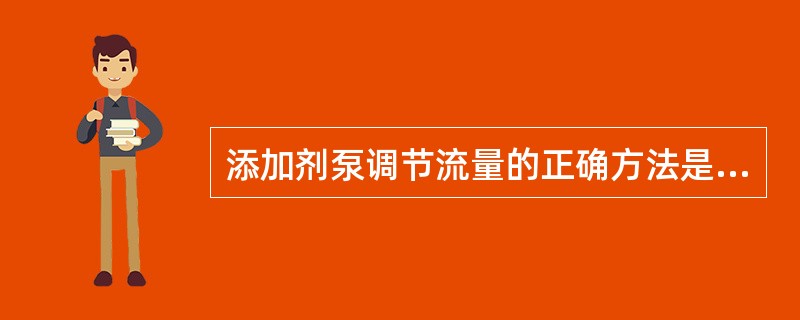 添加剂泵调节流量的正确方法是...